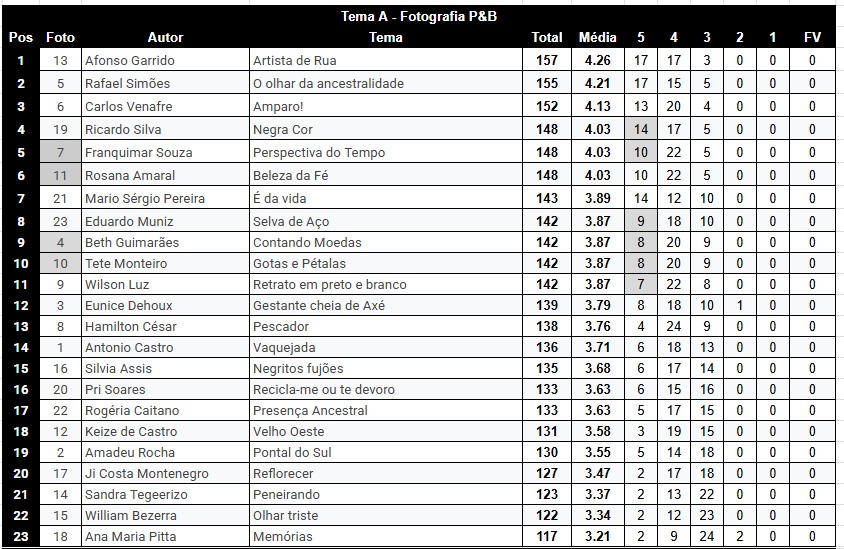 Tema A - Fotografia P&B

| Pos | Foto | Autor | Tema | Total | Média | 5 | 4 | 3 | 2 | 1 | FV |
|---|---|---|---|---|---|---|---|---|---|---|---|
| 1 | 13 | Afonso Garrido | Artista de Rua | 157 | 4.26 | 17 | 17 | 3 | 0 | 0 | 0 |
| 2 | 5 | Rafael Simões | O olhar da ancestralidade | 155 | 4.21 | 17 | 15 | 5 | 0 | 0 | 0 |
| 3 | 6 | Carlos Venafre | Amparo! | 152 | 4.13 | 13 | 20 | 4 | 0 | 0 | 0 |
| 4 | 19 | Ricardo Silva | Negra Cor | 148 | 4.03 | 14 | 17 | 5 | 0 | 0 | 0 |
| 5 | 7 | Franquimar Souza | Perspectiva do Tempo | 148 | 4.03 | 10 | 22 | 5 | 0 | 0 | 0 |
| 6 | 11 | Rosana Amaral | Beleza da Fé | 148 | 4.03 | 10 | 22 | 5 | 0 | 0 | 0 |
| 7 | 21 | Mario Sérgio Pereira | É da vida | 143 | 3.89 | 14 | 12 | 10 | 0 | 0 | 0 |
| 8 | 23 | Eduardo Muniz | Selva de Aço | 142 | 3.87 | 9 | 18 | 10 | 0 | 0 | 0 |
| 9 | 4 | Beth Guimarães | Contando Moedas | 142 | 3.87 | 8 | 20 | 9 | 0 | 0 | 0 |
| 10 | 10 | Tete Monteiro | Gotas e Pétalas | 142 | 3.87 | 8 | 20 | 9 | 0 | 0 | 0 |
| 11 | 9 | Wilson Luz | Retrato em preto e branco | 142 | 3.87 | 7 | 22 | 8 | 0 | 0 | 0 |
| 12 | 3 | Eunice Dehoux | Gestante cheia de Axé | 139 | 3.79 | 8 | 18 | 10 | 1 | 0 | 0 |
| 13 | 8 | Hamilton César | Pescador | 138 | 3.76 | 4 | 24 | 9 | 0 | 0 | 0 |
| 14 | 1 | Antonio Castro | Vaquejada | 136 | 3.71 | 6 | 18 | 13 | 0 | 0 | 0 |
| 15 | 16 | Silvia Assis | Negritos fujões | 135 | 3.68 | 6 | 17 | 14 | 0 | 0 | 0 |
| 16 | 20 | Pri Soares | Recicla-me ou te devoro | 133 | 3.63 | 6 | 15 | 16 | 0 | 0 | 0 |
| 17 | 22 | Rogéria Caitano | Presença Ancestral | 133 | 3.63 | 5 | 17 | 15 | 0 | 0 | 0 |
| 18 | 12 | Keize de Castro | Velho Oeste | 131 | 3.58 | 3 | 19 | 15 | 0 | 0 | 0 |
| 19 | 2 | Amadeu Rocha | Pontal do Sul | 130 | 3.55 | 5 | 14 | 18 | 0 | 0 | 0 |
| 20 | 17 | Ji Costa Montenegro | Reflorecer | 127 | 3.47 | 2 | 17 | 18 | 0 | 0 | 0 |
| 21 | 14 | Sandra Tegeerizo | Peneirando | 123 | 3.37 | 2 | 13 | 22 | 0 | 0 | 0 |
| 22 | 15 | William Bezerra | Olhar triste | 122 | 3.34 | 2 | 12 | 23 | 0 | 0 | 0 |
| 23 | 18 | Ana Maria Pitta | Memórias | 117 | 3.21 | 2 | 9 | 24 | 2 | 0 | 0 |